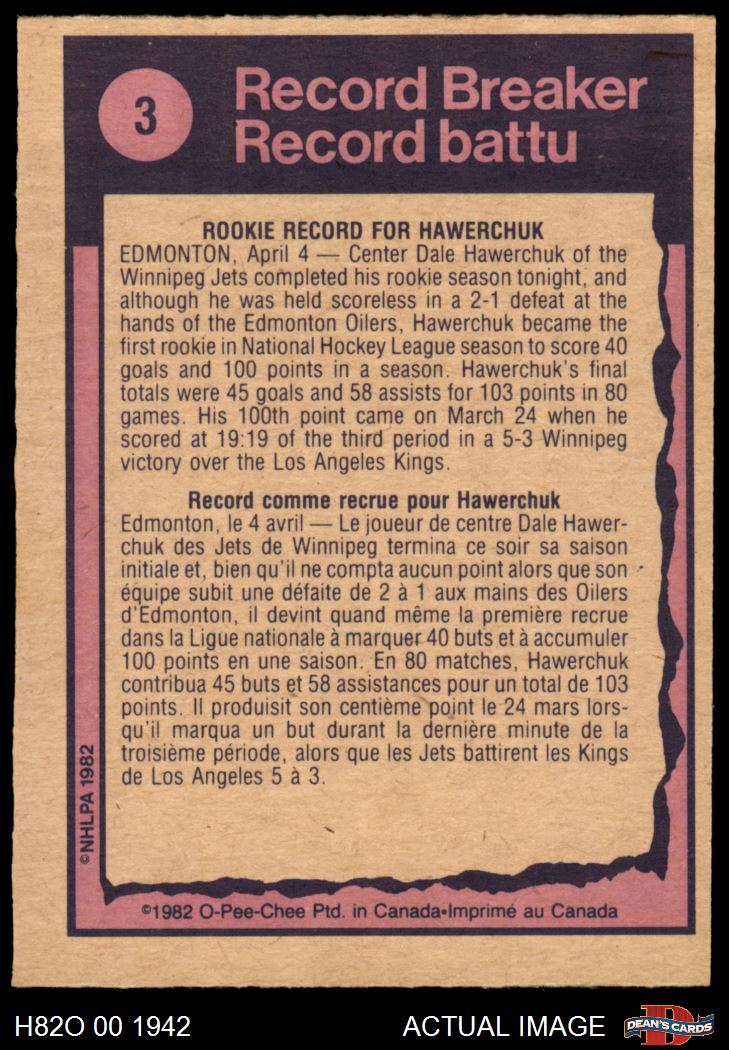 3

Record Breaker
Record battu

ROOKIE RECORD FOR HAWERCHUK

EDMONTON, April 4 — Center Dale Hawerchuk of the Winnipeg Jets completed his rookie season tonight, and although he was held scoreless in a 2-1 defeat at the hands of the Edmonton Oilers, Hawerchuk became the first rookie in National Hockey League season to score 40 goals and 100 points in a season. Hawerchuk's final totals were 45 goals and 58 assists for 103 points in 80 games. His 100th point came on March 24 when he scored at 19:19 of the third period in a 5-3 Winnipeg victory over the Los Angeles Kings.

Record comme recrue pour Hawerchuk

Edmonton, le 4 avril — Le joueur de centre Dale Hawerchuk des Jets de Winnipeg termina ce soir sa saison initiale et, bien qu'il ne compta aucun point alors que son équipe subit une défaite de 2 à 1 aux mains des Oilers d'Edmonton, il devint quand même la première recrue dans la Ligue nationale à marquer 40 buts et à accumuler 100 points en une saison. En 80 matches, Hawerchuk contribua 45 buts et 58 assistances pour un total de 103 points. Il produisit son centième point le 24 mars lorsqu'il marqua un but durant la dernière minute de la troisième période, alors que les Jets battirent les Kings de Los Angeles 5 à 3.

©NHLPA 1982

©1982 O-Pee-Chee Ptd. in Canada•Imprimé au Canada

H82O 00 1942

ACTUAL IMAGE

DEAN'S CARDS